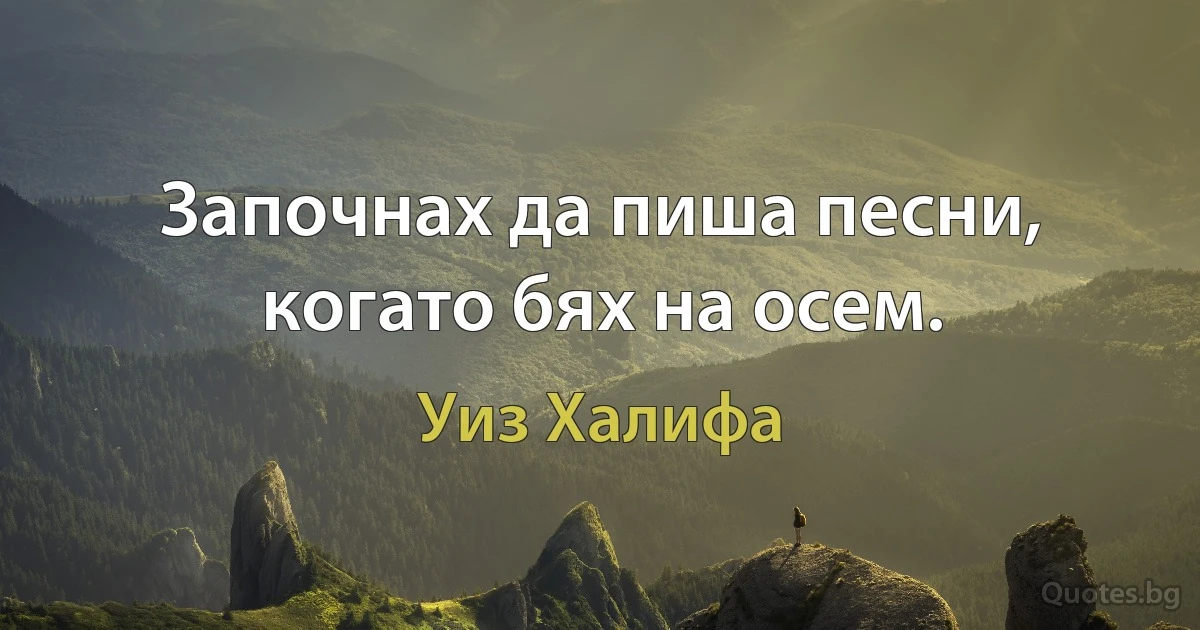 Започнах да пиша песни, когато бях на осем.

Уиз Халифа

Quotes.bg